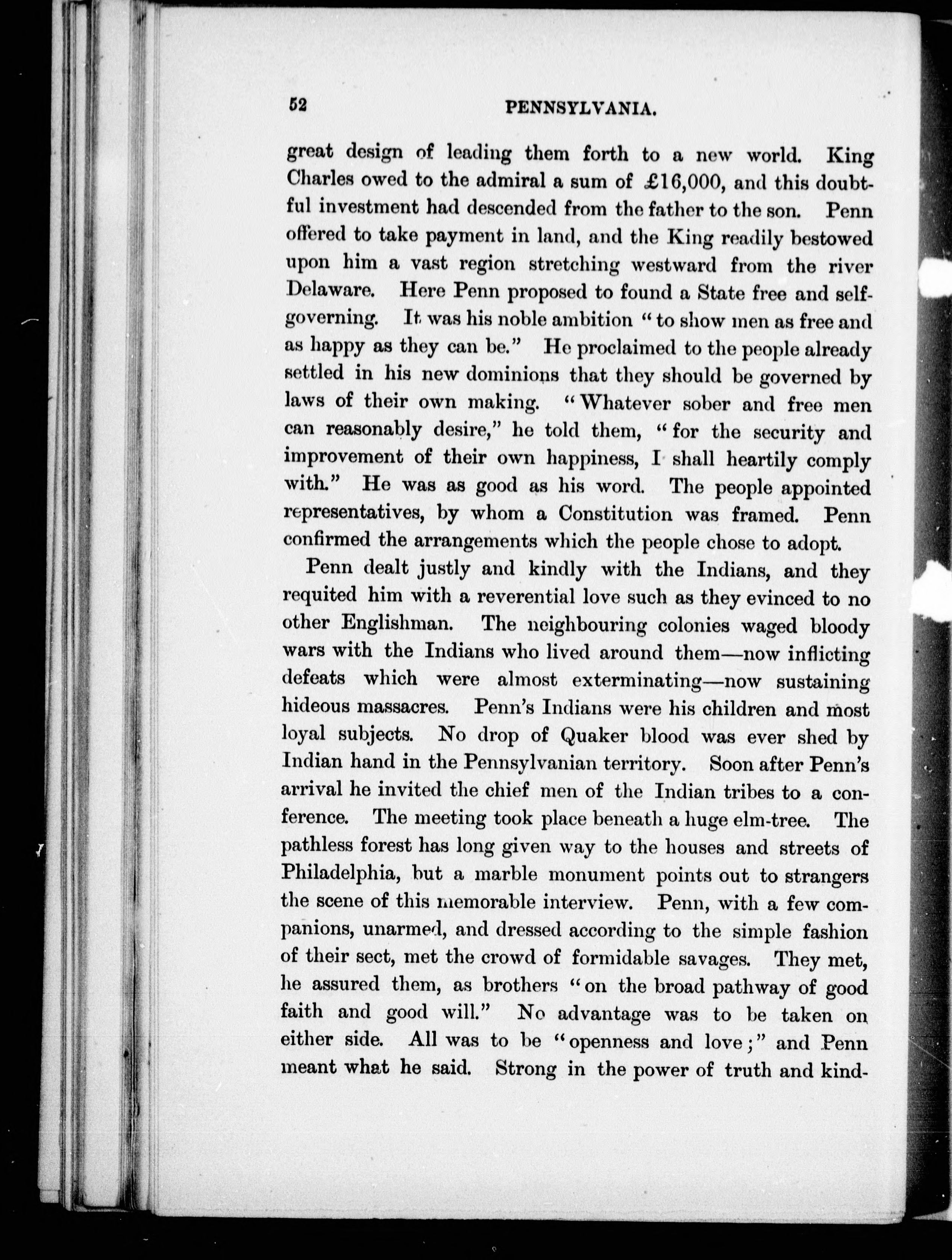 52 PENNSYLVANIA.

great design of leading them forth to a new world. King Charles owed to the admiral a sum of £16,000, and this doubtful investment had descended from the father to the son. Penn offered to take payment in land, and the King readily bestowed upon him a vast region stretching westward from the river Delaware. Here Penn proposed to found a State free and self-governing. It was his noble ambition "to show men as free and as happy as they can be." He proclaimed to the people already settled in his new dominions that they should be governed by laws of their own making. "Whatever sober and free men can reasonably desire," he told them, "for the security and improvement of their own happiness, I shall heartily comply with." He was as good as his word. The people appointed representatives, by whom a Constitution was framed. Penn confirmed the arrangements which the people chose to adopt.

Penn dealt justly and kindly with the Indians, and they requited him with a reverential love such as they evinced to no other Englishman. The neighbouring colonies waged bloody wars with the Indians who lived around them—now inflicting defeats which were almost exterminating—now sustaining hideous massacres. Penn's Indians were his children and most loyal subjects. No drop of Quaker blood was ever shed by Indian hand in the Pennsylvanian territory. Soon after Penn's arrival he invited the chief men of the Indian tribes to a conference. The meeting took place beneath a huge elm-tree. The pathless forest has long given way to the houses and streets of Philadelphia, but a marble monument points out to strangers the scene of this memorable interview. Penn, with a few companions, unarmed, and dressed according to the simple fashion of their sect, met the crowd of formidable savages. They met, he assured them, as brothers "on the broad pathway of good faith and good will." No advantage was to be taken on either side. All was to be "openness and love;" and Penn meant what he said. Strong in the power of truth and kind-